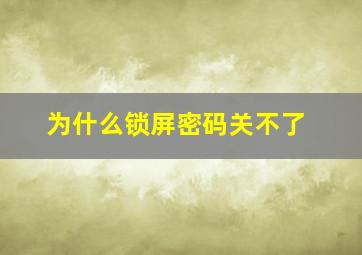 为什么锁屏密码关不了